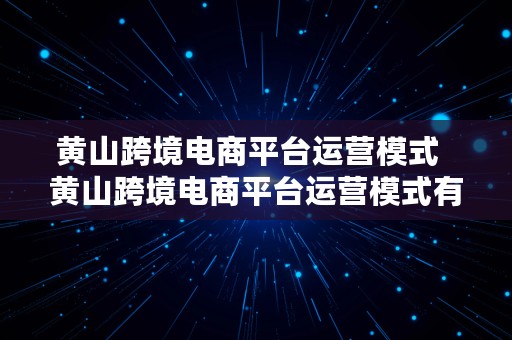 黄山跨境电商平台运营模式
黄山跨境电商平台运营模式有